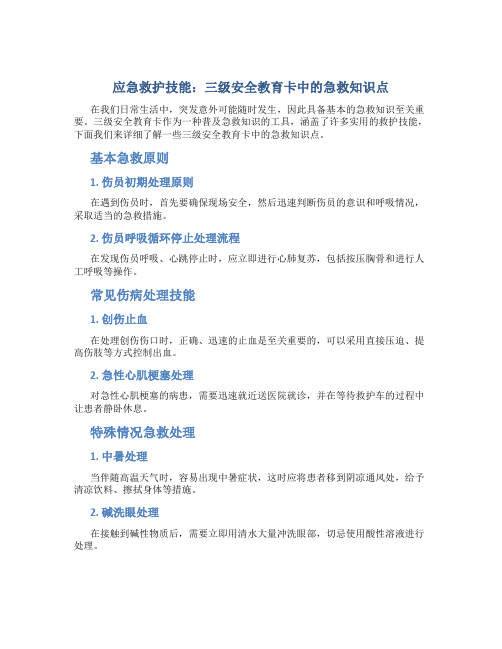 应急救护技能：三级安全教育卡中的急救知识点

在我们日常生活中，突发意外可能随时发生，因此具备基本的急救知识至关重要。三级安全教育卡作为一种普及急救知识的工具，涵盖了许多实用的救护技能，下面我们来详细了解一些三级安全教育卡中的急救知识点。

基本急救原则

1. 伤员初期处理原则

在遇到伤员时，首先要确保现场安全，然后迅速判断伤员的意识和呼吸情况，采取适当的急救措施。

2. 伤员呼吸循环停止处理流程

在发现伤员呼吸、心跳停止时，应立即进行心肺复苏，包括按压胸骨和进行人工呼吸等操作。

常见伤病处理技能

1. 创伤止血

在处理创伤伤口时，正确、迅速的止血是至关重要的，可以采用直接压迫、提高伤肢等方式控制出血。

2. 急性心肌梗塞处理

对急性心肌梗塞的病患，需要迅速就近送医院就诊，并在等待救护车的过程中让患者静卧休息。

特殊情况急救处理

1. 中暑处理

当伴随高温天气时，容易出现中暑症状，这时应将患者移到阴凉通风处，给予清凉饮料、擦拭身体等措施。

2. 碱洗眼处理

在接触到碱性物质后，需要立即用清水大量冲洗眼部，切忌使用酸性溶液进行处理。